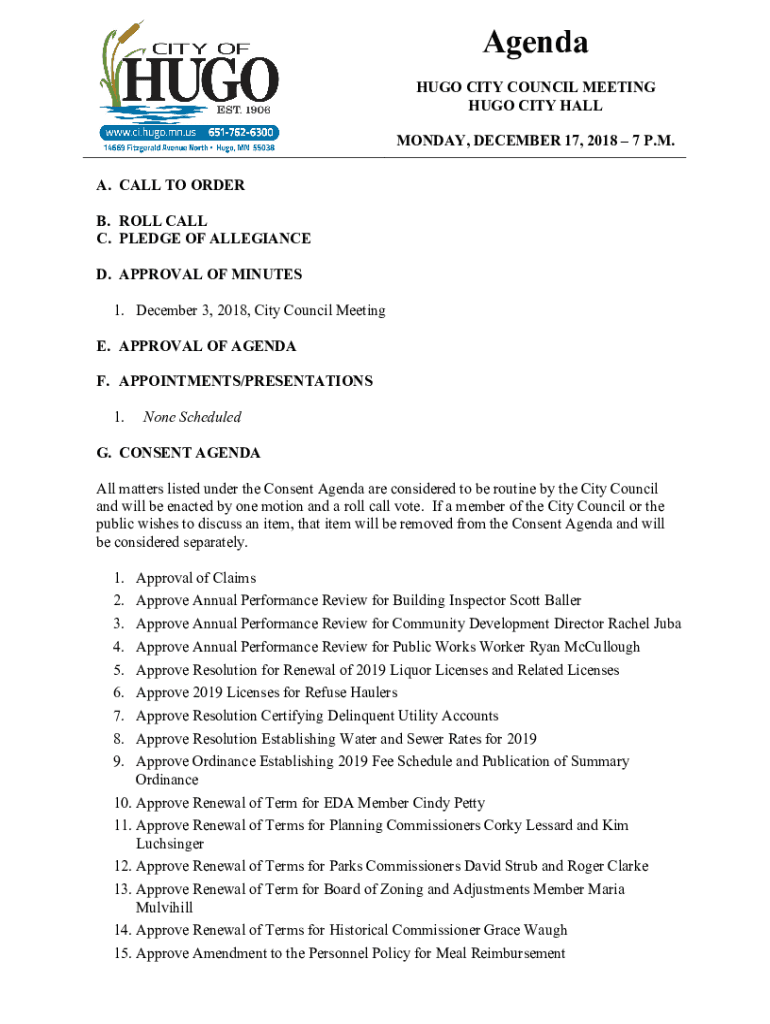 CITY OF
HUGO
EST. 1906
www.ci.hugo.mn.us 651-762-6300
14669 Fitzgerald Avenue North • Hugo, MN 55038

Agenda

HUGO CITY COUNCIL MEETING
HUGO CITY HALL

MONDAY, DECEMBER 17, 2018 – 7 P.M.

A. CALL TO ORDER

B. ROLL CALL
C. PLEDGE OF ALLEGIANCE

D. APPROVAL OF MINUTES

1. December 3, 2018, City Council Meeting

E. APPROVAL OF AGENDA

F. APPOINTMENTS/PRESENTATIONS

1. None Scheduled

G. CONSENT AGENDA

All matters listed under the Consent Agenda are considered to be routine by the City Council and will be enacted by one motion and a roll call vote. If a member of the City Council or the public wishes to discuss an item, that item will be removed from the Consent Agenda and will be considered separately.

1. Approval of Claims
2. Approve Annual Performance Review for Building Inspector Scott Baller
3. Approve Annual Performance Review for Community Development Director Rachel Juba
4. Approve Annual Performance Review for Public Works Worker Ryan McCullough
5. Approve Resolution for Renewal of 2019 Liquor Licenses and Related Licenses
6. Approve 2019 Licenses for Refuse Haulers
7. Approve Resolution Certifying Delinquent Utility Accounts
8. Approve Resolution Establishing Water and Sewer Rates for 2019
9. Approve Ordinance Establishing 2019 Fee Schedule and Publication of Summary Ordinance
10. Approve Renewal of Term for EDA Member Cindy Petty
11. Approve Renewal of Terms for Planning Commissioners Corky Lessard and Kim Luchsinger
12. Approve Renewal of Terms for Parks Commissioners David Strub and Roger Clarke
13. Approve Renewal of Term for Board of Zoning and Adjustments Member Maria Mulvihill
14. Approve Renewal of Terms for Historical Commissioner Grace Waugh
15. Approve Amendment to the Personnel Policy for Meal Reimbursement